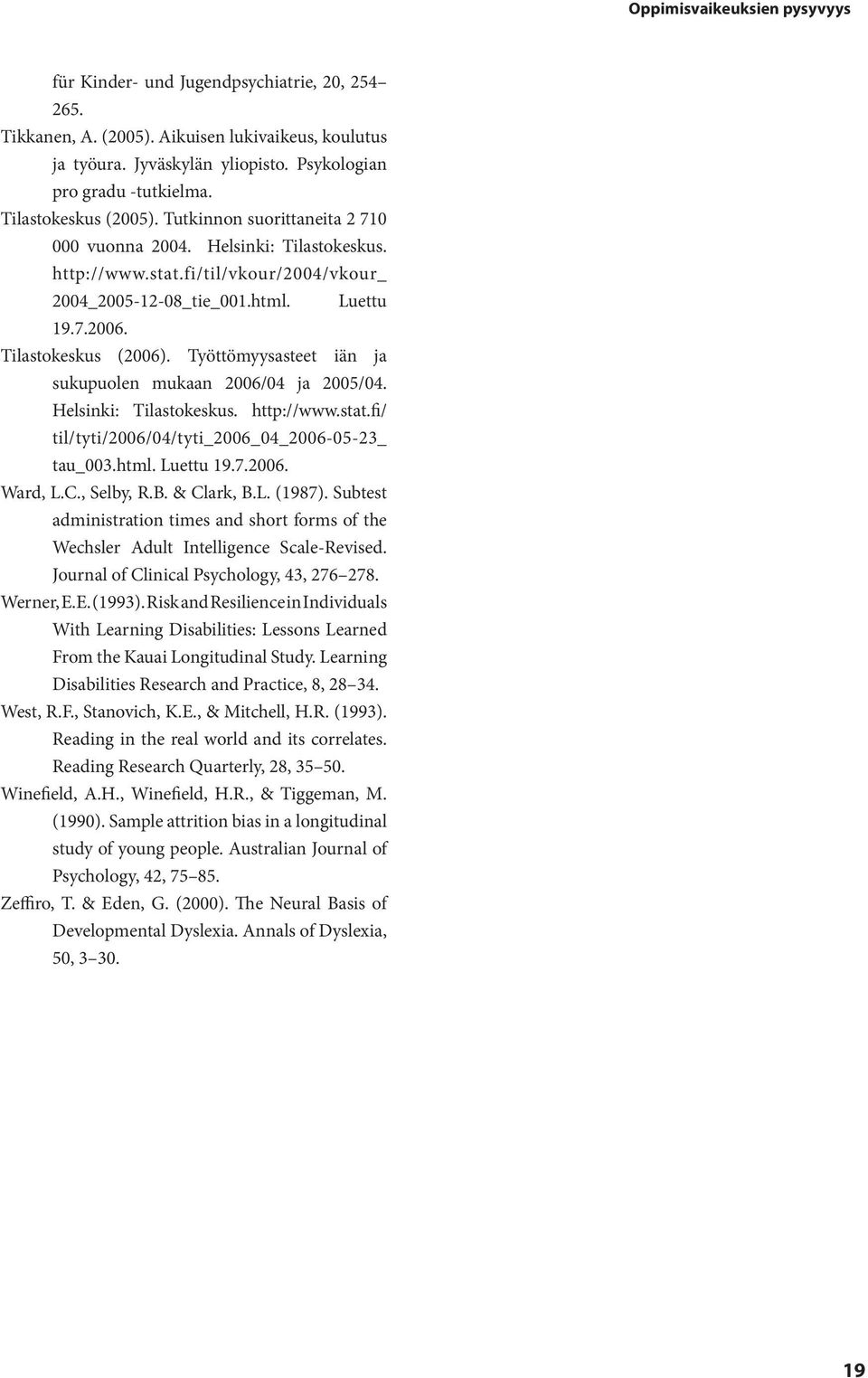 Oppimisvaikeuksien pysyvyys

für Kinder- und Jugendpsychiatrie, 20, 254–265.

Tikkanen, A. (2005). Aikuisen lukivaikeus, koulutus ja työura. Jyväskylän yliopisto. Psykologian pro gradu -tutkielma.

Tilastokeskus (2005). Tutkinnon suorittaneita 2 710 000 vuonna 2004. Helsinki: Tilastokeskus. http://www.stat.fi/til/vkour/2004/vkour_2004_2005-12-08_tie_001.html. Luettu 19.7.2006.

Tilastokeskus (2006). Työttömyysasteet iän ja sukupuolen mukaan 2006/04 ja 2005/04. Helsinki: Tilastokeskus. http://www.stat.fi/til/tyti/2006/04/tyti_2006_04_2006-05-23_tau_003.html. Luettu 19.7.2006.

Ward, L.C., Selby, R.B. & Clark, B.L. (1987). Subtest administration times and short forms of the Wechsler Adult Intelligence Scale-Revised. Journal of Clinical Psychology, 43, 276–278.

Werner, E.E. (1993). Risk and Resilience in Individuals With Learning Disabilities: Lessons Learned From the Kauai Longitudinal Study. Learning Disabilities Research and Practice, 8, 28–34.

West, R.F., Stanovich, K.E., & Mitchell, H.R. (1993). Reading in the real world and its correlates. Reading Research Quarterly, 28, 35–50.

Winefield, A.H., Winefield, H.R., & Tiggeman, M. (1990). Sample attrition bias in a longitudinal study of young people. Australian Journal of Psychology, 42, 75–85.

Zeffiro, T. & Eden, G. (2000). The Neural Basis of Developmental Dyslexia. Annals of Dyslexia, 50, 3–30.

19